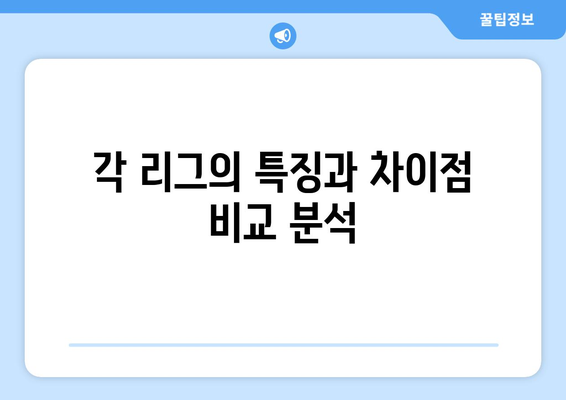 꿀팁정보

각 리그의 특징과 차이점 비교 분석